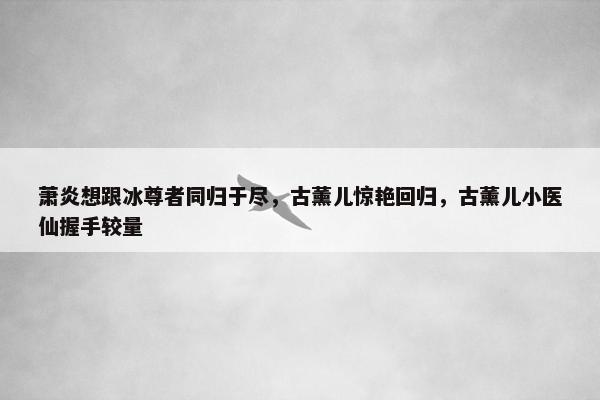 萧炎想跟冰尊者同归于尽，古薰儿惊艳回归，古薰儿小医仙握手较量